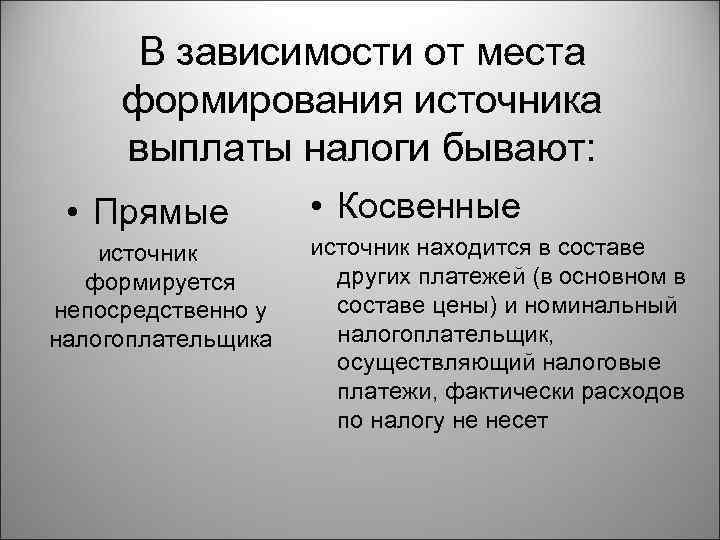 В зависимости от места формирования источника выплаты налоги бывают:

• Прямые

источник формируется непосредственно у налогоплательщика

• Косвенные

источник находится в составе других платежей (в основном в составе цены) и номинальный налогоплательщик, осуществляющий налоговые платежи, фактически расходов по налогу не несет